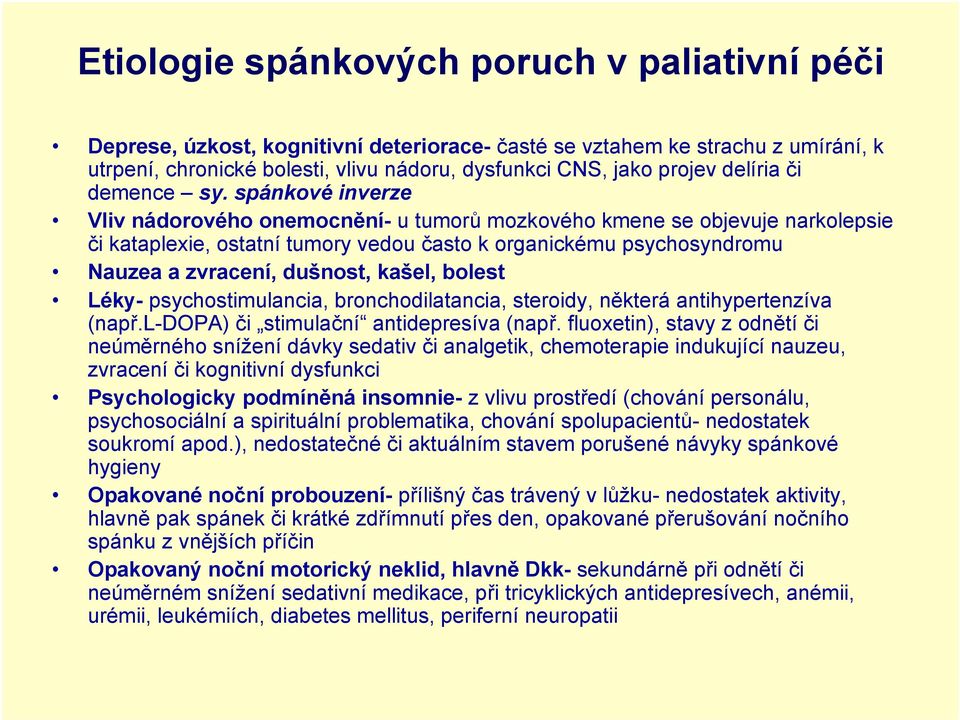 Etiologie spánkových poruch v paliativní péči

• Deprese, úzkost, kognitivní deteriorace- časté se vztahem ke strachu z umírání, k utrpení, chronické bolesti, vlivu nádoru, dysfunkci CNS, jako projev delíria či demence – sy. spánkové inverze

• Vliv nádorového onemocnění- u tumorů mozkového kmene se objevuje narkolepsie či kataplexie, ostatní tumory vedou často k organickému psychosyndromu

• Nauzea a zvracení, dušnost, kašel, bolest

• Léky- psychostimulancia, bronchodilatancia, steroidy, některá antihypertenzíva (např.L-DOPA) či „stimulační“ antidepresíva (např. fluoxetin), stavy z odnětí či neúměrného snížení dávky sedativ či analgetik, chemoterapie indukující nauzeu, zvracení či kognitivní dysfunkci

• Psychologicky podmíněná insomnie- z vlivu prostředí (chování personálu, psychosociální a spirituální problematika, chování spolupacientů- nedostatek soukromí apod.), nedostatečné či aktuálním stavem porušené návyky spánkové hygieny

• Opakované noční probouzení- přílišný čas trávený v lůžku- nedostatek aktivity, hlavně pak spánek či krátké zdřímnutí přes den, opakované přerušování nočního spánku z vnějších příčin

• Opakovaný noční motorický neklid, hlavně Dkk- sekundárně při odnětí či neúměrném snížení sedativní medikace, při tricyklických antidepresívech, anémii, urémii, leukémiích, diabetes mellitus, periferní neuropatii